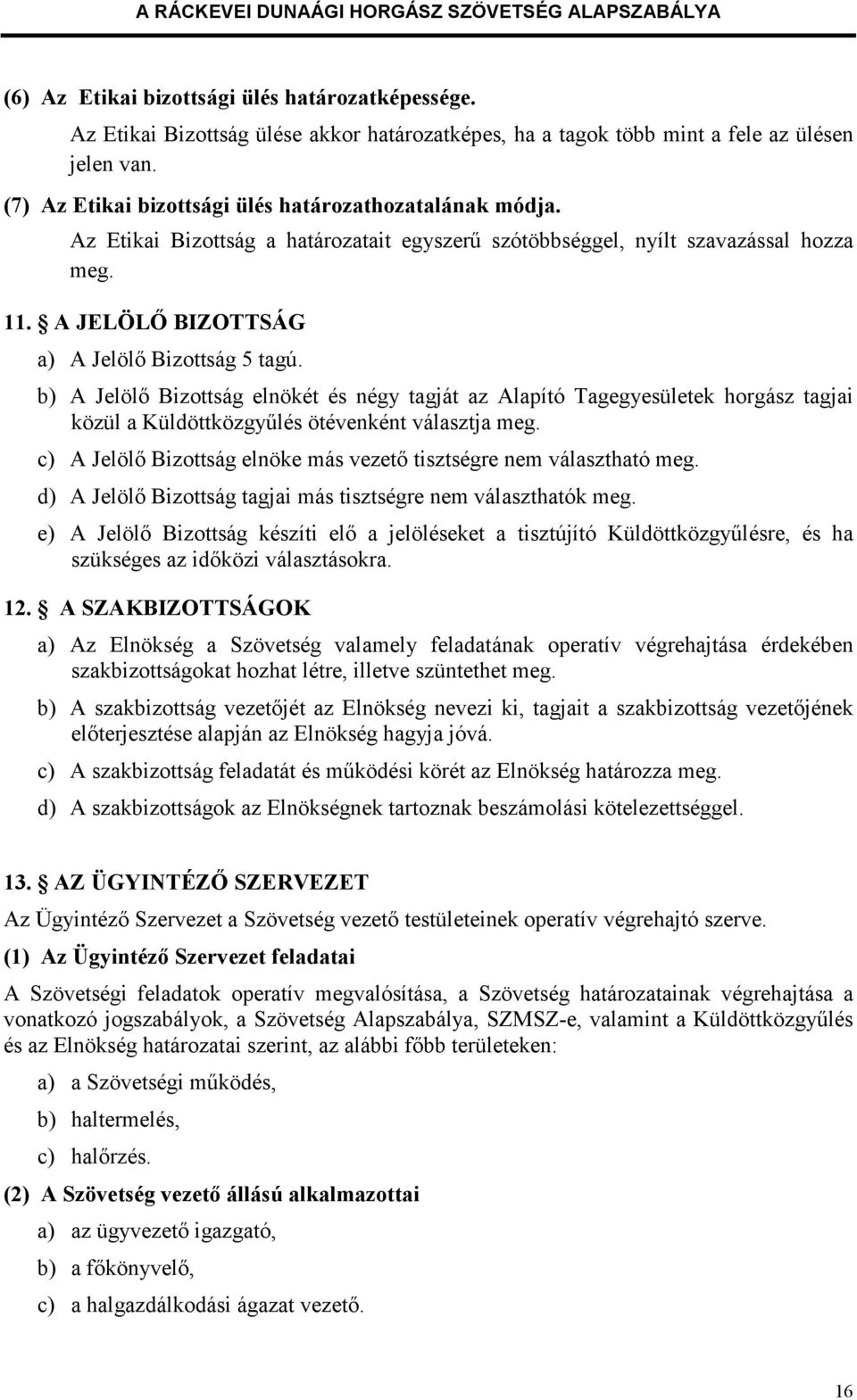 A RÁCKEVEI DUNAÁGI HORGÁSZ SZÖVETSÉG ALAPSZABÁLYA

(6) Az Etikai bizottsági ülés határozatképessége.

Az Etikai Bizottság ülése akkor határozatképes, ha a tagok több mint a fele az ülésen jelen van.

(7) Az Etikai bizottsági ülés határozathozatalának módja.

Az Etikai Bizottság a határozatait egyszerű szótöbbséggel, nyílt szavazással hozza meg.

11. A JELÖLŐ BIZOTTSÁG

a) A Jelölő Bizottság 5 tagú.

b) A Jelölő Bizottság elnökét és négy tagját az Alapító Tagegyesületek horgász tagjai közül a Küldöttközgyűlés ötévenként választja meg.

c) A Jelölő Bizottság elnöke más vezető tisztségre nem választható meg.

d) A Jelölő Bizottság tagjai más tisztségre nem választhatók meg.

e) A Jelölő Bizottság készíti elő a jelöléseket a tisztújító Küldöttközgyűlésre, és ha szükséges az időközi választásokra.

12. A SZAKBIZOTTSÁGOK

a) Az Elnökség a Szövetség valamely feladatának operatív végrehajtása érdekében szakbizottságokat hozhat létre, illetve szüntethet meg.

b) A szakbizottság vezetőjét az Elnökség nevezi ki, tagjait a szakbizottság vezetőjének előterjesztése alapján az Elnökség hagyja jóvá.

c) A szakbizottság feladatát és működési körét az Elnökség határozza meg.

d) A szakbizottságok az Elnökségnek tartoznak beszámolási kötelezettséggel.

13. AZ ÜGYINTÉZŐ SZERVEZET

Az Ügyintéző Szervezet a Szövetség vezető testületeinek operatív végrehajtó szerve.

(1) Az Ügyintéző Szervezet feladatai

A Szövetségi feladatok operatív megvalósítása, a Szövetség határozatainak végrehajtása a vonatkozó jogszabályok, a Szövetség Alapszabálya, SZMSZ-e, valamint a Küldöttközgyűlés és az Elnökség határozatai szerint, az alábbi főbb területeken:

a) a Szövetségi működés,

b) haltermelés,

c) halőrzés.

(2) A Szövetség vezető állású alkalmazottai

a) az ügyvezető igazgató,

b) a főkönyvelő,

c) a halgazdálkodási ágazat vezető.

16